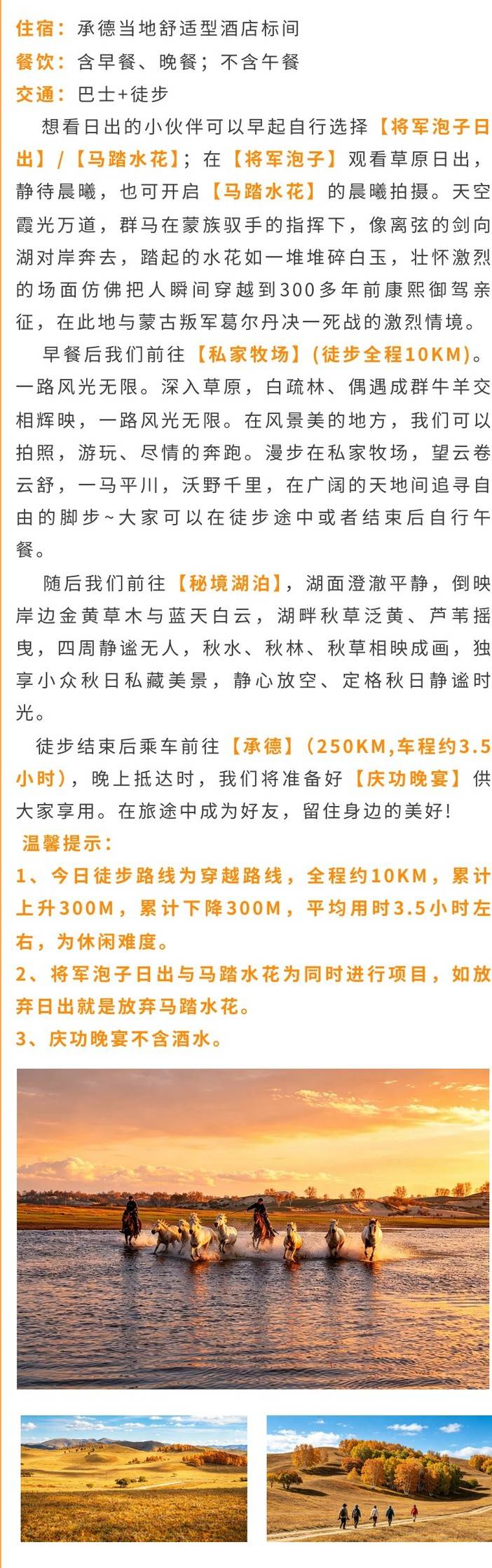 住宿：承德当地舒适型酒店标间
餐饮：含早餐、晚餐；不含午餐
交通：巴士+徒步

想看日出的小伙伴可以早起自行选择【将军泡子日出】/【马踏水花】；在【将军泡子】观看草原日出，静待晨曦，也可开启【马踏水花】的晨曦拍摄。天空霞光万道，群马在蒙族驭手的指挥下，像离弦的剑向湖对岸奔去，踏起的水花如一堆堆碎白玉，壮怀激烈的场面仿佛把人瞬间穿越到300多年前康熙御驾亲征，在此地与蒙古叛军葛尔丹决一死战的激烈情境。

早餐后我们前往【私家牧场】(徒步全程10KM)。一路风光无限。深入草原，白疏林、偶遇成群牛羊交相辉映，一路风光无限。在风景美的地方，我们可以拍照，游玩、尽情的奔跑。漫步在私家牧场，望云卷云舒，一马平川，沃野千里，在广阔的天地间追寻自由的脚步~大家可以在徒步途中或者结束后自行午餐。

随后我们前往【秘境湖泊】，湖面澄澈平静，倒映岸边金黄草木与蓝天白云，湖畔秋草泛黄、芦苇摇曳，四周静谧无人，秋水、秋林、秋草相映成画，独享小众秋日私藏美景，静心放空、定格秋日静谧时光。

徒步结束后乘车前往【承德】（250KM,车程约3.5小时），晚上抵达时，我们将准备好【庆功晚宴】供大家享用。在旅途中成为好友，留住身边的美好！

温馨提示：
1、今日徒步路线为穿越路线，全程约10KM，累计上升300M，累计下降300M，平均用时3.5小时左右，为休闲难度。
2、将军泡子日出与马踏水花为同时进行项目，如放弃日出就是放弃马踏水花。
3、庆功晚宴不含酒水。